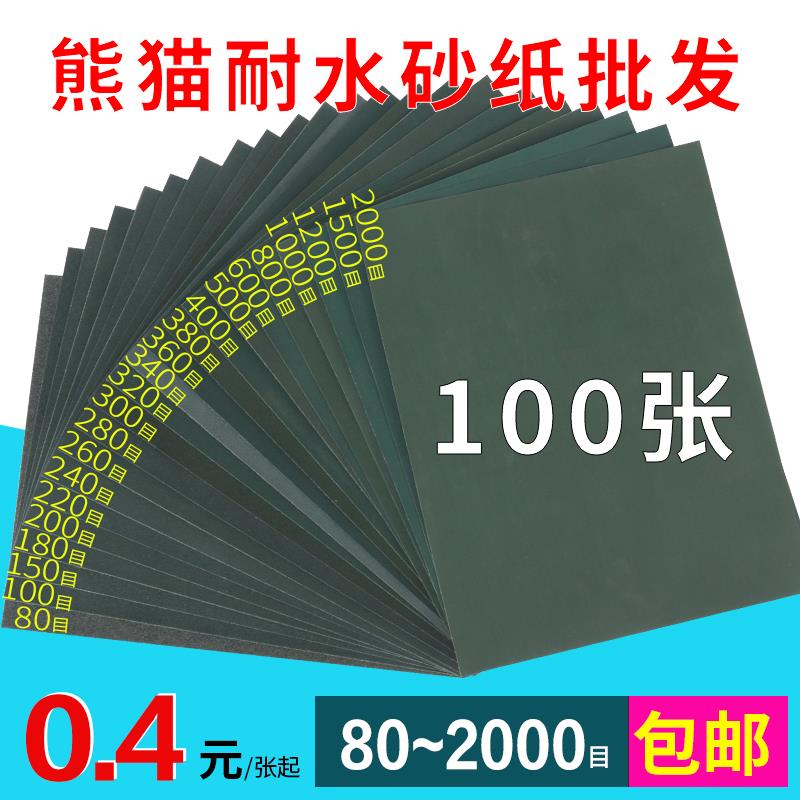 熊猫耐水砂纸批发

2000目
1500目
1200目
1000目
800目
600目
500目
400目
380目
360目
340目
320目
300目
280目
260目
240目
220目
200目
180目
150目
100目
80目

100张

0.4元/张起

80~2000目

包邮